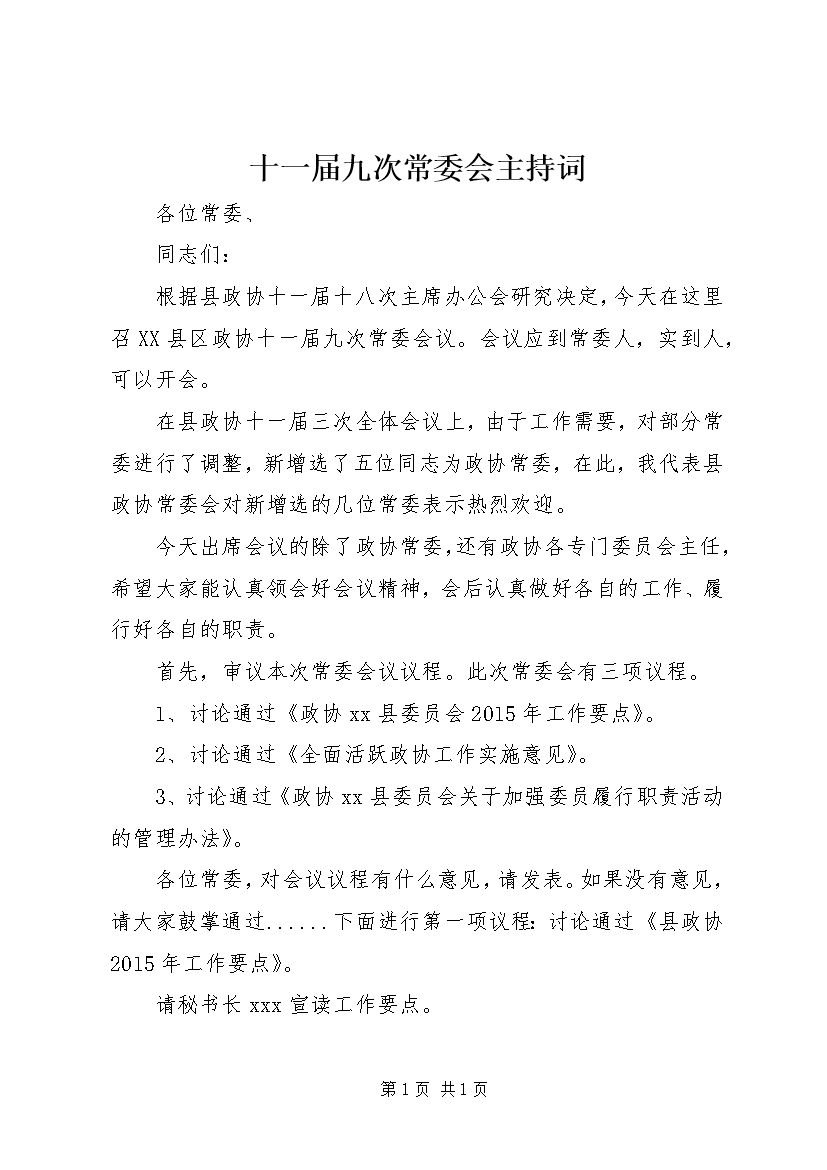 十一届九次常委会主持词

各位常委、

同志们：

根据县政协十一届十八次主席办公会研究决定，今天在这里召XX县区政协十一届九次常委会议。会议应到常委人，实到人，可以开会。

在县政协十一届三次全体会议上，由于工作需要，对部分常委进行了调整，新增选了五位同志为政协常委，在此，我代表县政协常委会对新增选的几位常委表示热烈欢迎。

今天出席会议的除了政协常委，还有政协各专门委员会主任，希望大家能认真领会好会议精神，会后认真做好各自的工作、履行好各自的职责。

首先，审议本次常委会议议程。此次常委会有三项议程。

1、讨论通过《政协xx县委员会2015年工作要点》。

2、讨论通过《全面活跃政协工作实施意见》。

3、讨论通过《政协xx县委员会关于加强委员履行职责活动的管理办法》。

各位常委，对会议议程有什么意见，请发表。如果没有意见，请大家鼓掌通过......下面进行第一项议程：讨论通过《县政协2015年工作要点》。

请秘书长xxx宣读工作要点。

第1页 共1页